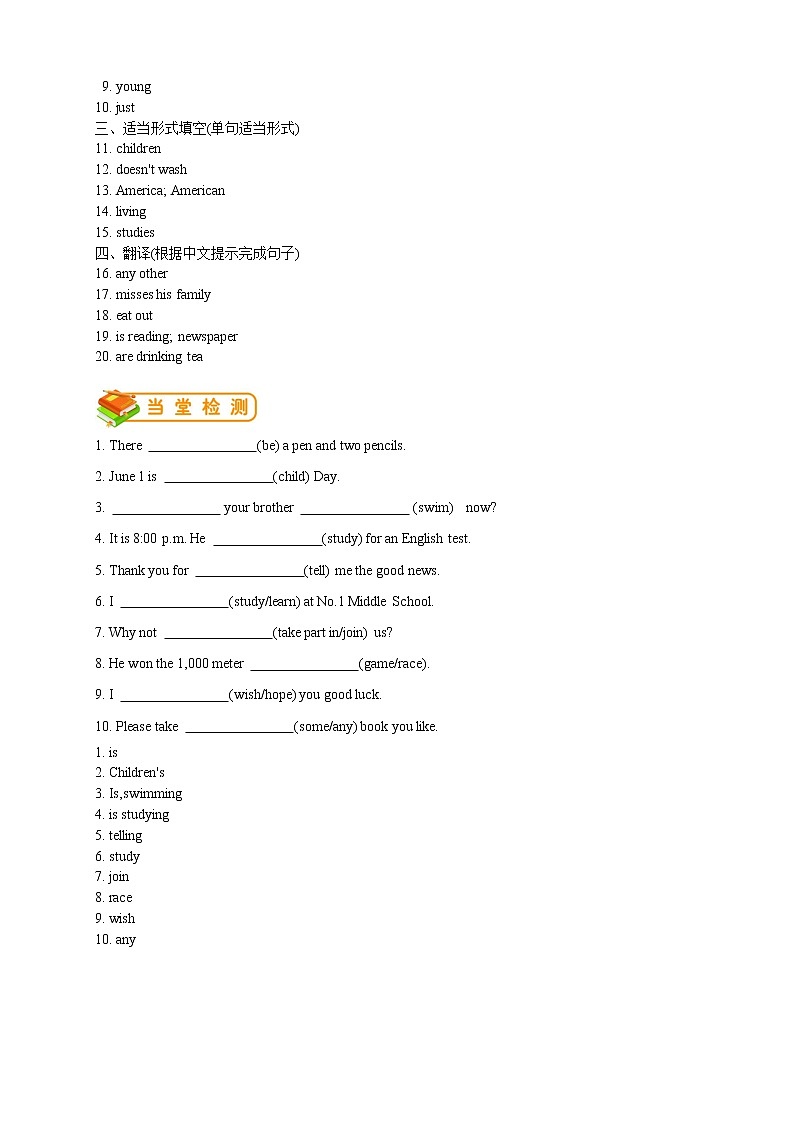 9. young
10. just
三、适当形式填空(单句适当形式)
11. children
12. doesn't wash
13. America; American
14. living
15. studies
四、翻译(根据中文提示完成句子)
16. any other
17. misses his family
18. eat out
19. is reading; newspaper
20. are drinking tea

当堂检测

1. There ________________(be) a pen and two pencils.

2. June 1 is ________________(child) Day.

3. ________________ your brother ________________ (swim) now?

4. It is 8:00 p.m. He ________________(study) for an English test.

5. Thank you for ________________(tell) me the good news.

6. I ________________(study/learn) at No.1 Middle School.

7. Why not ________________(take part in/join) us?

8. He won the 1,000 meter ________________(game/race).

9. I ________________(wish/hope) you good luck.

10. Please take ________________(some/any) book you like.

1. is
2. Children's
3. Is,swimming
4. is studying
5. telling
6. study
7. join
8. race
9. wish
10. any